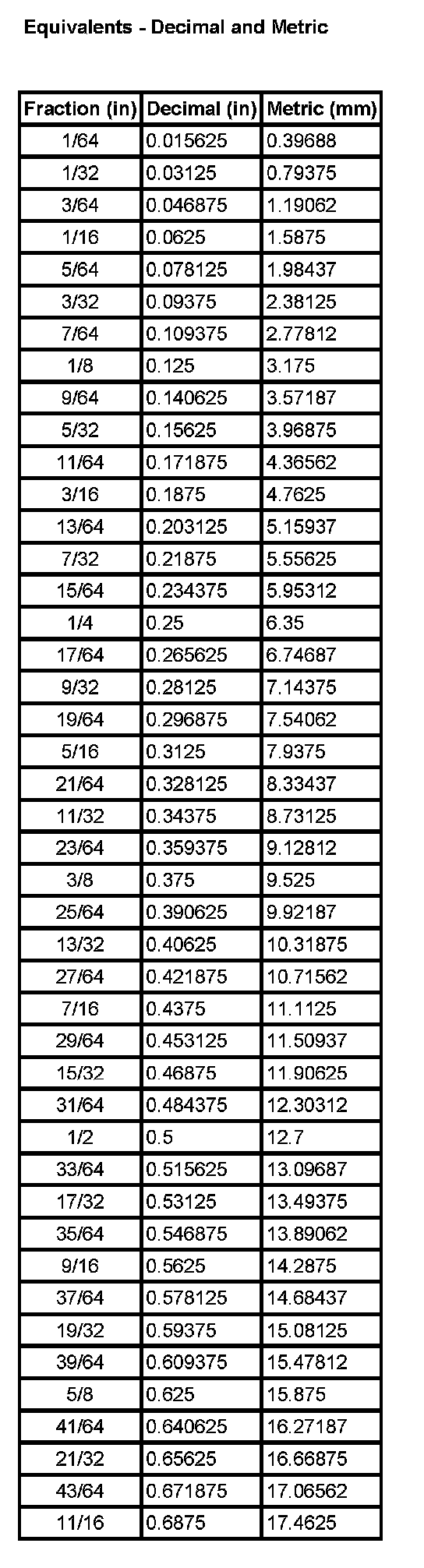 Equivalents - Decimal and Metric

| Fraction (in) | Decimal (in) | Metric (mm) |
|---|---|---|
| 1/64 | 0.015625 | 0.39688 |
| 1/32 | 0.03125 | 0.79375 |
| 3/64 | 0.046875 | 1.19062 |
| 1/16 | 0.0625 | 1.5875 |
| 5/64 | 0.078125 | 1.98437 |
| 3/32 | 0.09375 | 2.38125 |
| 7/64 | 0.109375 | 2.77812 |
| 1/8 | 0.125 | 3.175 |
| 9/64 | 0.140625 | 3.57187 |
| 5/32 | 0.15625 | 3.96875 |
| 11/64 | 0.171875 | 4.36562 |
| 3/16 | 0.1875 | 4.7625 |
| 13/64 | 0.203125 | 5.15937 |
| 7/32 | 0.21875 | 5.55625 |
| 15/64 | 0.234375 | 5.95312 |
| 1/4 | 0.25 | 6.35 |
| 17/64 | 0.265625 | 6.74687 |
| 9/32 | 0.28125 | 7.14375 |
| 19/64 | 0.296875 | 7.54062 |
| 5/16 | 0.3125 | 7.9375 |
| 21/64 | 0.328125 | 8.33437 |
| 11/32 | 0.34375 | 8.73125 |
| 23/64 | 0.359375 | 9.12812 |
| 3/8 | 0.375 | 9.525 |
| 25/64 | 0.390625 | 9.92187 |
| 13/32 | 0.40625 | 10.31875 |
| 27/64 | 0.421875 | 10.71562 |
| 7/16 | 0.4375 | 11.1125 |
| 29/64 | 0.453125 | 11.50937 |
| 15/32 | 0.46875 | 11.90625 |
| 31/64 | 0.484375 | 12.30312 |
| 1/2 | 0.5 | 12.7 |
| 33/64 | 0.515625 | 13.09687 |
| 17/32 | 0.53125 | 13.49375 |
| 35/64 | 0.546875 | 13.89062 |
| 9/16 | 0.5625 | 14.2875 |
| 37/64 | 0.578125 | 14.68437 |
| 19/32 | 0.59375 | 15.08125 |
| 39/64 | 0.609375 | 15.47812 |
| 5/8 | 0.625 | 15.875 |
| 41/64 | 0.640625 | 16.27187 |
| 21/32 | 0.65625 | 16.66875 |
| 43/64 | 0.671875 | 17.06562 |
| 11/16 | 0.6875 | 17.4625 |